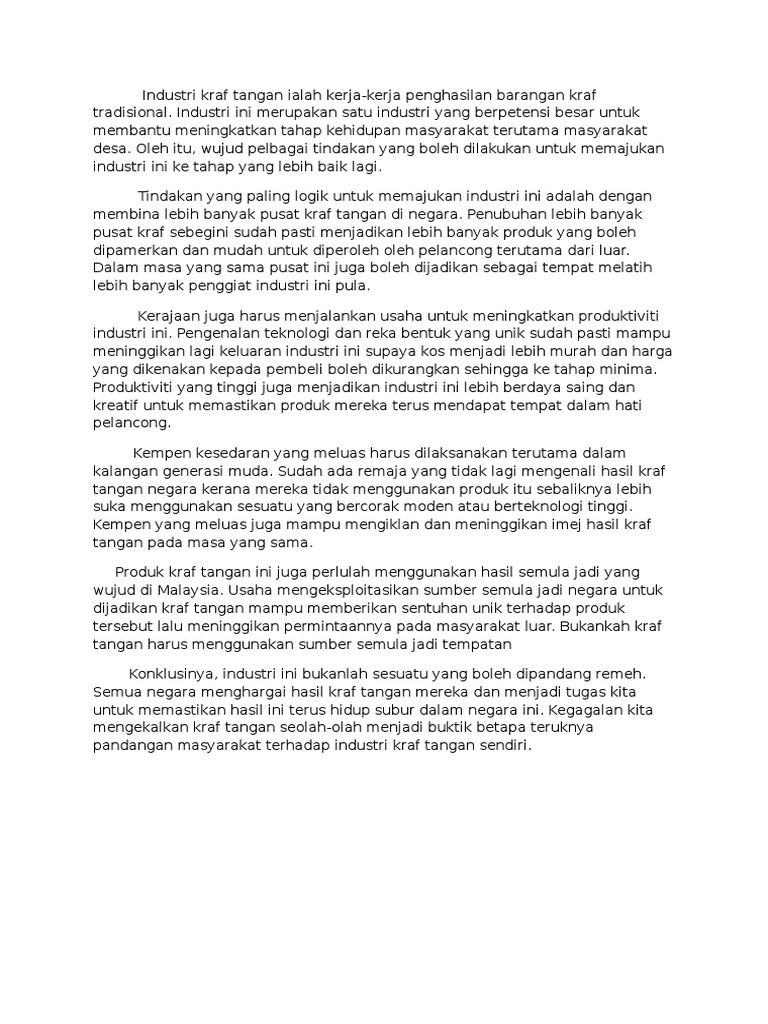 Industri kraf tangan ialah kerja-kerja penghasilan barangan kraf tradisional. Industri ini merupakan satu industri yang berpetensi besar untuk membantu meningkatkan tahap kehidupan masyarakat terutama masyarakat desa. Oleh itu, wujud pelbagai tindakan yang boleh dilakukan untuk memajukan industri ini ke tahap yang lebih baik lagi.

Tindakan yang paling logik untuk memajukan industri ini adalah dengan membina lebih banyak pusat kraf tangan di negara. Penubuhan lebih banyak pusat kraf sebegini sudah pasti menjadikan lebih banyak produk yang boleh dipamerkan dan mudah untuk diperoleh oleh pelancong terutama dari luar. Dalam masa yang sama pusat ini juga boleh dijadikan sebagai tempat melatih lebih banyak penggiat industri ini pula.

Kerajaan juga harus menjalankan usaha untuk meningkatkan produktiviti industri ini. Pengenalan teknologi dan reka bentuk yang unik sudah pasti mampu meninggikan lagi keluaran industri ini supaya kos menjadi lebih murah dan harga yang dikenakan kepada pembeli boleh dikurangkan sehingga ke tahap minima. Produktiviti yang tinggi juga menjadikan industri ini lebih berdaya saing dan kreatif untuk memastikan produk mereka terus mendapat tempat dalam hati pelancong.

Kempen kesedaran yang meluas harus dilaksanakan terutama dalam kalangan generasi muda. Sudah ada remaja yang tidak lagi mengenali hasil kraf tangan negara kerana mereka tidak menggunakan produk itu sebaliknya lebih suka menggunakan sesuatu yang bercorak moden atau berteknologi tinggi. Kempen yang meluas juga mampu mengiklan dan meninggikan imej hasil kraf tangan pada masa yang sama.

Produk kraf tangan ini juga perlulah menggunakan hasil semula jadi yang wujud di Malaysia. Usaha mengeksploitasikan sumber semula jadi negara untuk dijadikan kraf tangan mampu memberikan sentuhan unik terhadap produk tersebut lalu meninggikan permintaannya pada masyarakat luar. Bukankah kraf tangan harus menggunakan sumber semula jadi tempatan

Konklusinya, industri ini bukanlah sesuatu yang boleh dipandang remeh. Semua negara menghargai hasil kraf tangan mereka dan menjadi tugas kita untuk memastikan hasil ini terus hidup subur dalam negara ini. Kegagalan kita mengekalkan kraf tangan seolah-olah menjadi buktik betapa teruknya pandangan masyarakat terhadap industri kraf tangan sendiri.